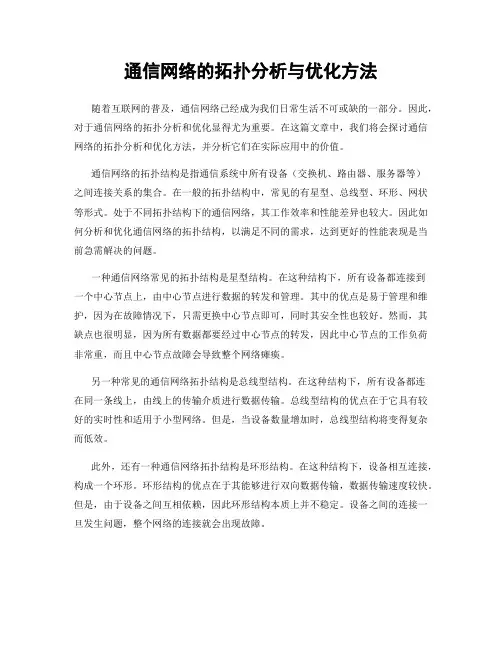 通信网络的拓扑分析与优化方法

随着互联网的普及，通信网络已经成为我们日常生活不可或缺的一部分。因此，对于通信网络的拓扑分析和优化显得尤为重要。在这篇文章中，我们将会探讨通信网络的拓扑分析和优化方法，并分析它们在实际应用中的价值。

通信网络的拓扑结构是指通信系统中所有设备（交换机、路由器、服务器等）之间连接关系的集合。在一般的拓扑结构中，常见的有星型、总线型、环形、网状等形式。处于不同拓扑结构下的通信网络，其工作效率和性能差异也较大。因此如何分析和优化通信网络的拓扑结构，以满足不同的需求，达到更好的性能表现是当前急需解决的问题。

一种通信网络常见的拓扑结构是星型结构。在这种结构下，所有设备都连接到一个中心节点上，由中心节点进行数据的转发和管理。其中的优点是易于管理和维护，因为在故障情况下，只需更换中心节点即可，同时其安全性也较好。然而，其缺点也很明显，因为所有数据都要经过中心节点的转发，因此中心节点的工作负荷非常重，而且中心节点故障会导致整个网络瘫痪。

另一种常见的通信网络拓扑结构是总线型结构。在这种结构下，所有设备都连在同一条线上，由线上的传输介质进行数据传输。总线型结构的优点在于它具有较好的实时性和适用于小型网络。但是，当设备数量增加时，总线型结构将变得复杂而低效。

此外，还有一种通信网络拓扑结构是环形结构。在这种结构下，设备相互连接，构成一个环形。环形结构的优点在于其能够进行双向数据传输，数据传输速度较快。但是，由于设备之间互相依赖，因此环形结构本质上并不稳定。设备之间的连接一旦发生问题，整个网络的连接就会出现故障。